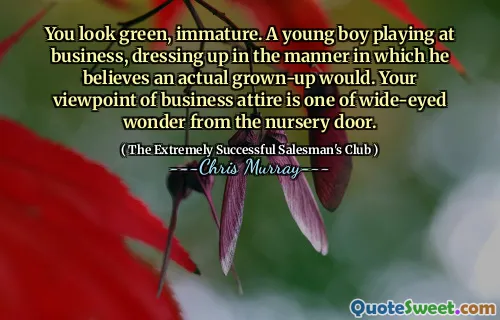 You look green, immature. A young boy playing at business, dressing up in the manner in which he believes an actual grown-up would. Your viewpoint of business attire is one of wide-eyed wonder from the nursery door.

( The Extremely Successful Salesman's Club )
---Chris Murray---

QuoteSweet.com